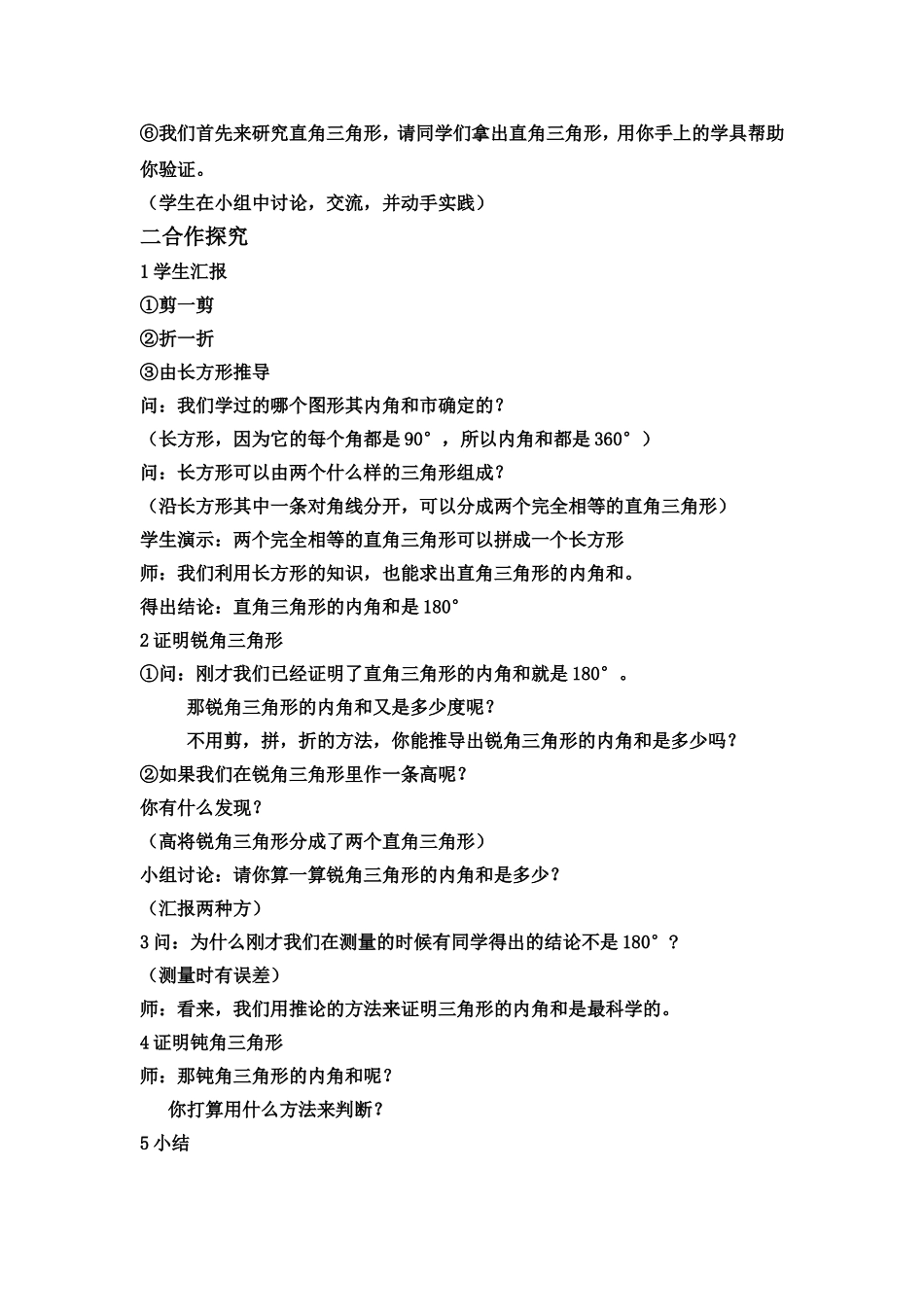 ⑥我们首先来研究直角三角形，请同学们拿出直角三角形，用你手上的学具帮助你验证。
（学生在小组中讨论，交流，并动手实践）
二合作探究
1 学生汇报
①剪一剪
②折一折
③由长方形推导
问：我们学过的哪个图形其内角和市确定的？
（长方形，因为它的每个角都是 90°，所以内角和都是 360°）
问：长方形可以由两个什么样的三角形组成？
（沿长方形其中一条对角线分开，可以分成两个完全相等的直角三角形）
学生演示：两个完全相等的直角三角形可以拼成一个长方形
师：我们利用长方形的知识，也能求出直角三角形的内角和。
得出结论：直角三角形的内角和是 180°
2 证明锐角三角形
①问：刚才我们已经证明了直角三角形的内角和就是 180°。
那锐角三角形的内角和又是多少度呢？
不用剪，拼，折的方法，你能推导出锐角三角形的内角和是多少吗？
②如果我们在锐角三角形里作一条高呢？
你有什么发现？
（高将锐角三角形分成了两个直角三角形）
小组讨论：请你算一算锐角三角形的内角和是多少？
（汇报两种方）
3 问：为什么刚才我们在测量的时候有同学得出的结论不是 180°？
（测量时有误差）
师：看来，我们用推论的方法来证明三角形的内角和是最科学的。
4 证明钝角三角形
师：那钝角三角形的内角和呢？
你打算用什么方法来判断？
5 小结